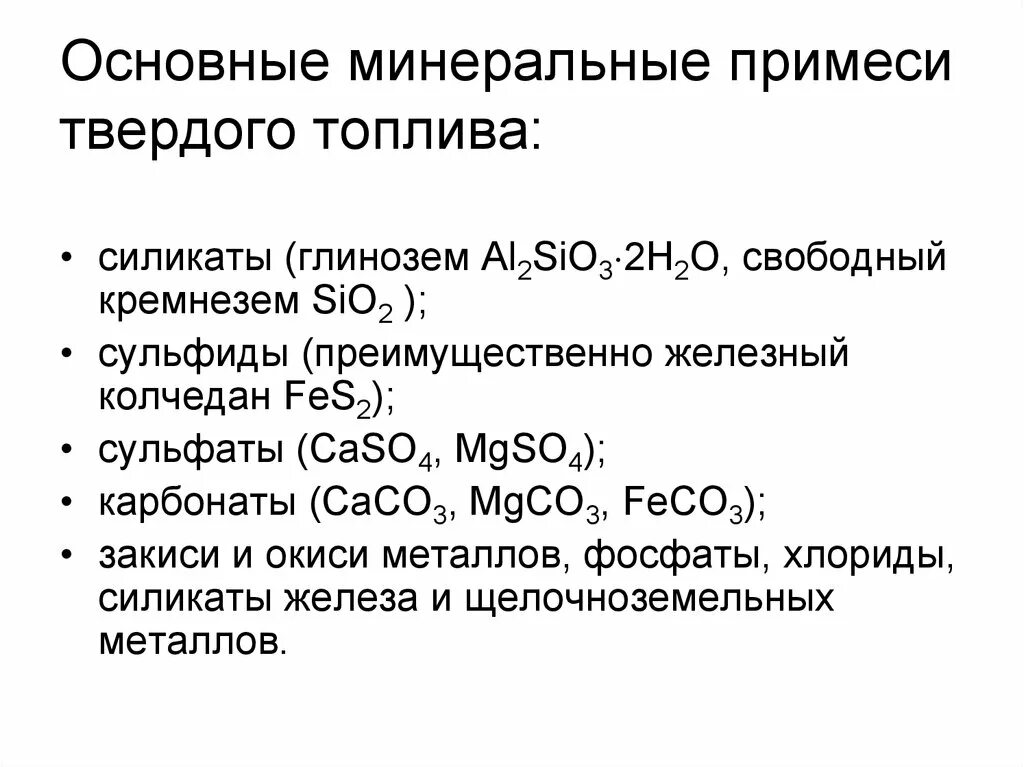 Основные минеральные примеси твердого топлива:

• силикаты (глинозем $Al_2SiO_3 \cdot 2H_2O$, свободный кремнезем $SiO_2$ );
• сульфиды (преимущественно железный колчедан $FeS_2$);
• сульфаты ($CaSO_4$, $MgSO_4$);
• карбонаты ($CaCO_3$, $MgCO_3$, $FeCO_3$);
• закиси и окиси металлов, фосфаты, хлориды, силикаты железа и щелочноземельных металлов.